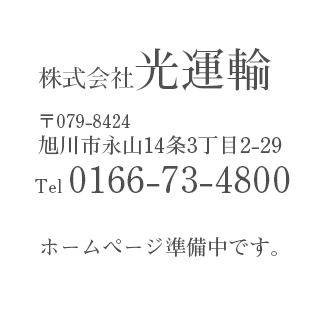 株式会社光運輸

〒079-8424
旭川市永山14条3丁目2-29
Tel 0166-73-4800

ホームページ準備中です。